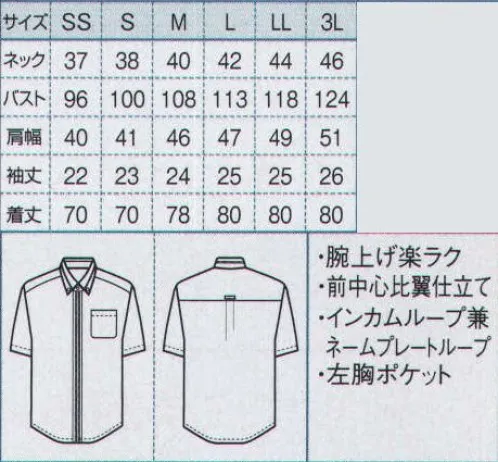 | サイズ | SS | S | M | L | LL | 3L |
|---|---|---|---|---|---|---|
| ネック | 37 | 38 | 40 | 42 | 44 | 46 |
| バスト | 96 | 100 | 108 | 113 | 118 | 124 |
| 肩幅 | 40 | 41 | 46 | 47 | 49 | 51 |
| 袖丈 | 22 | 23 | 24 | 25 | 25 | 26 |
| 着丈 | 70 | 70 | 78 | 80 | 80 | 80 |

・腕上げ楽ラク
・前中心比翼仕立て
・インカムループ兼ネームプレートループ
・左胸ポケット